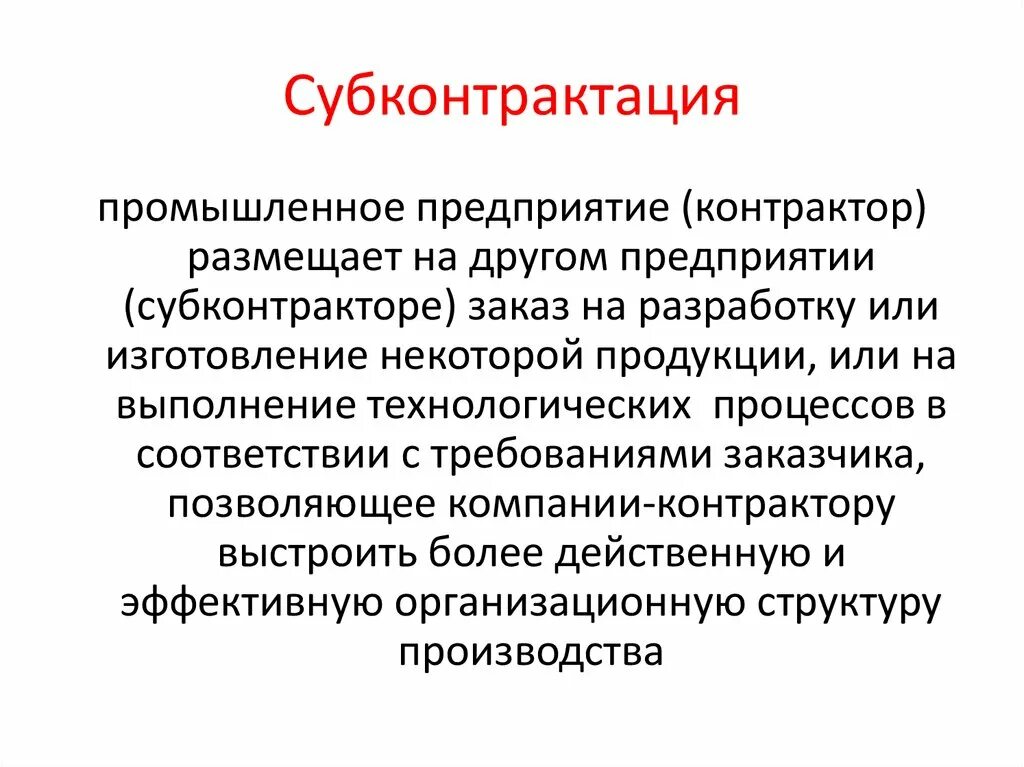 Субконтрактация

промышленное предприятие (контрактор) размещает на другом предприятии (субконтракторе) заказ на разработку или изготовление некоторой продукции, или на выполнение технологических процессов в соответствии с требованиями заказчика, позволяющее компании-контрактору выстроить более действенную и эффективную организационную структуру производства